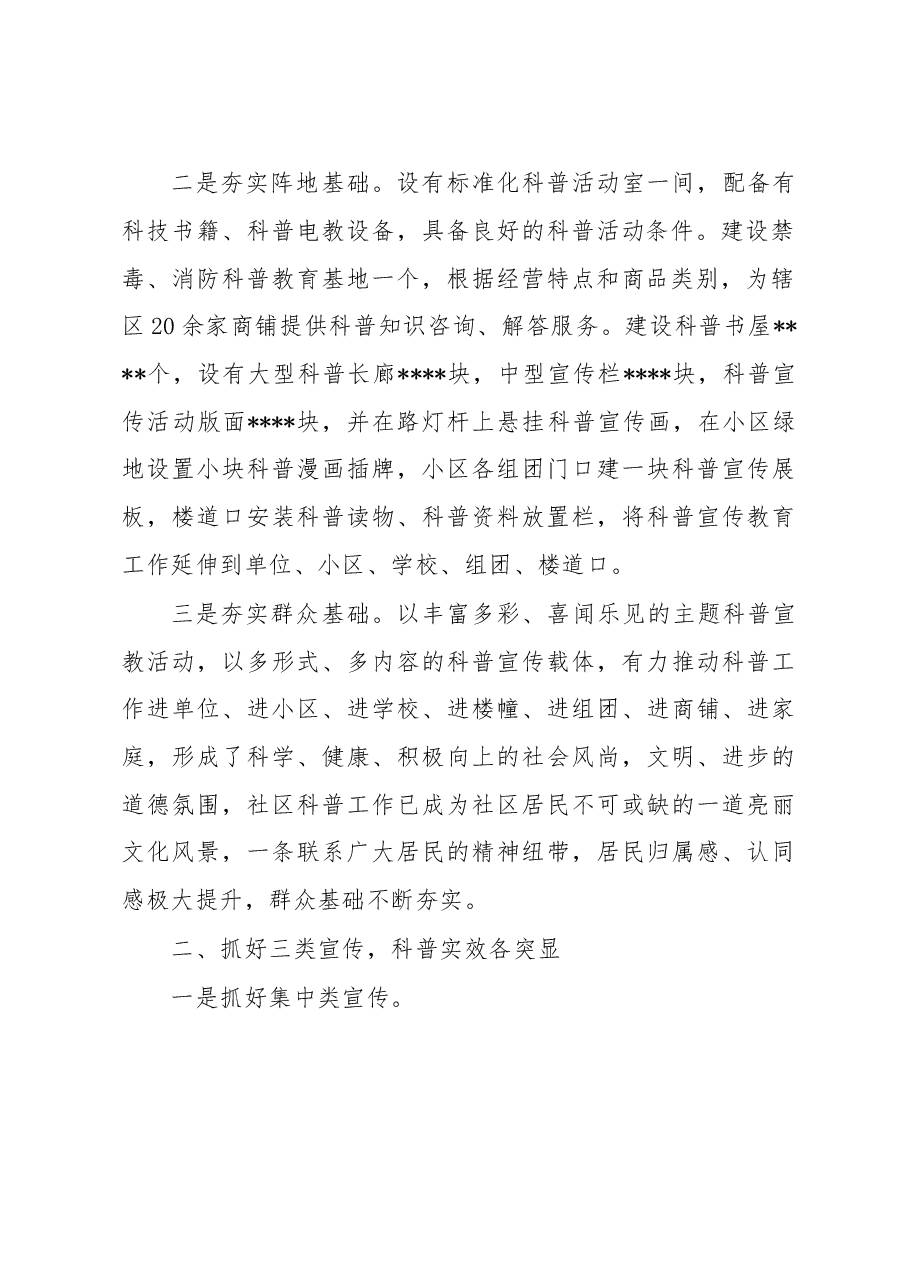 二是夯实阵地基础。设有标准化科普活动室一间，配备有科技书籍、科普电教设备，具备良好的科普活动条件。建设禁毒、消防科普教育基地一个，根据经营特点和商品类别，为辖区20余家商铺提供科普知识咨询、解答服务。建设科普书屋****个，设有大型科普长廊****块，中型宣传栏****块，科普宣传活动版面****块，并在路灯杆上悬挂科普宣传画，在小区绿地设置小块科普漫画插牌，小区各组团门口建一块科普宣传展板，楼道口安装科普读物、科普资料放置栏，将科普宣传教育工作延伸到单位、小区、学校、组团、楼道口。

三是夯实群众基础。以丰富多彩、喜闻乐见的主题科普宣教活动，以多形式、多内容的科普宣传载体，有力推动科普工作进单位、进小区、进学校、进楼幢、进组团、进商铺、进家庭，形成了科学、健康、积极向上的社会风尚，文明、进步的道德氛围，社区科普工作已成为社区居民不可或缺的一道亮丽文化风景，一条联系广大居民的精神纽带，居民归属感、认同感极大提升，群众基础不断夯实。

二、抓好三类宣传，科普实效各突显

一是抓好集中类宣传。